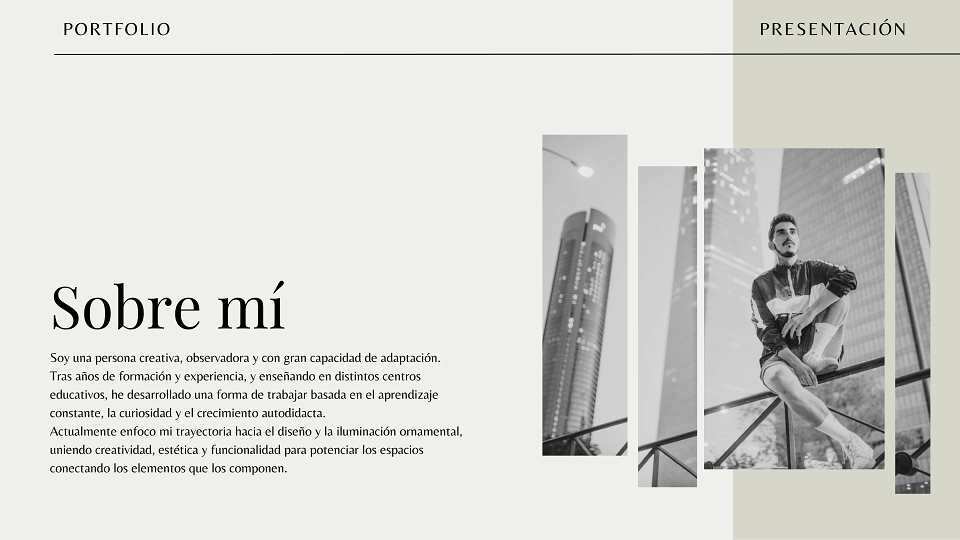 PORTFOLIO

PRESENTACIÓN

Sobre mí

Soy una persona creativa, observadora y con gran capacidad de adaptación.
Tras años de formación y experiencia, y enseñando en distintos centros educativos, he desarrollado una forma de trabajar basada en el aprendizaje constante, la curiosidad y el crecimiento autodidacta.
Actualmente enfoco mi trayectoria hacia el diseño y la iluminación ornamental, uniendo creatividad, estética y funcionalidad para potenciar los espacios conectando los elementos que los componen.